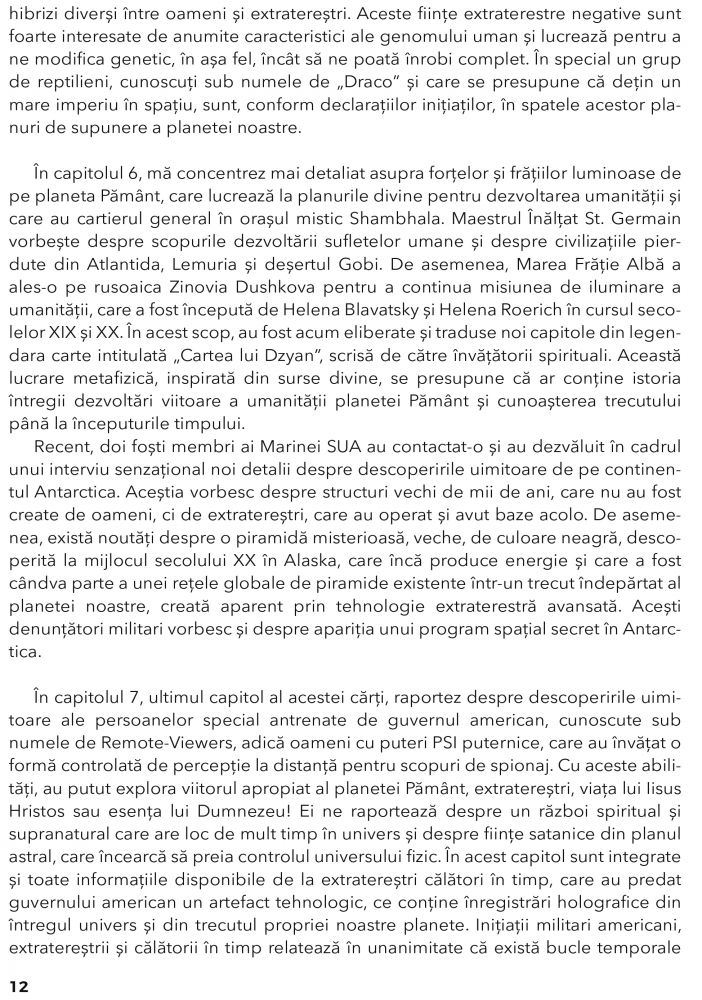 hibrizi diverși între oameni și extratereștri. Aceste ființe extraterestre negative sunt foarte interesate de anumite caracteristici ale genomului uman și lucrează pentru a ne modifica genetic, în așa fel, încât să ne poată înrobi complet. În special un grup de reptilieni, cunoscuți sub numele de „Draco" și care se presupune că dețin un mare imperiu în spațiu, sunt, conform declarațiilor inițiaților, în spatele acestor planuri de supunere a planetei noastre.

În capitolul 6, mă concentrez mai detaliat asupra forțelor și frățiilor luminoase de pe planeta Pământ, care lucrează la planurile divine pentru dezvoltarea umanității și care au cartierul general în orașul mistic Shambhala. Maestrul Înălțat St. Germain vorbește despre scopurile dezvoltării sufletelor umane și despre civilizațiile pierdute din Atlantida, Lemuria și deșertul Gobi. De asemenea, Marea Frăție Albă a ales-o pe rusoaica Zinovia Dushkova pentru a continua misiunea de iluminare a umanității, care a fost începută de Helena Blavatsky și Helena Roerich în cursul secolelor XIX și XX. În acest scop, au fost acum eliberate și traduse noi capitole din legendara carte intitulată „Cartea lui Dzyan", scrisă de către învățătorii spirituali. Această lucrare metafizică, inspirată din surse divine, se presupune că ar conține istoria întregii dezvoltări viitoare a umanității planetei Pământ și cunoașterea trecutului până la începuturile timpului.
Recent, doi foști membri ai Marinei SUA au contactat-o și au dezvăluit în cadrul unui interviu senzațional noi detalii despre descoperirile uimitoare de pe continentul Antarctica. Aceștia vorbesc despre structuri vechi de mii de ani, care nu au fost create de oameni, ci de extratereștri, care au operat și avut baze acolo. De asemenea, există noutăți despre o piramidă misterioasă, veche, de culoare neagră, descoperită la mijlocul secolului XX în Alaska, care încă produce energie și care a fost cândva parte a unei rețele globale de piramide existente într-un trecut îndepărtat al planetei noastre, creată aparent prin tehnologie extraterestră avansată. Acești denunțători militari vorbesc și despre apariția unui program spațial secret în Antarctica.

În capitolul 7, ultimul capitol al acestei cărți, raportez despre descoperirile uimitoare ale persoanelor special antrenate de guvernul american, cunoscute sub numele de Remote-Viewers, adică oameni cu puteri PSI puternice, care au învățat o formă controlată de percepție la distanță pentru scopuri de spionaj. Cu aceste abilități, au putut explora viitorul apropiat al planetei Pământ, extratereștri, viața lui Iisus Hristos sau esența lui Dumnezeu! Ei ne raportează despre un război spiritual și supranatural care are loc de mult timp în univers și despre ființe satanice din planul astral, care încearcă să preia controlul universului fizic. În acest capitol sunt integrate și toate informațiile disponibile de la extratereștri călători în timp, care au predat guvernului american un artefact tehnologic, ce conține înregistrări holografice din întregul univers și din trecutul propriei noastre planete. Inițiații militari americani, extratereștrii și călătorii în timp relatează în unanimitate că există bucle temporale

12